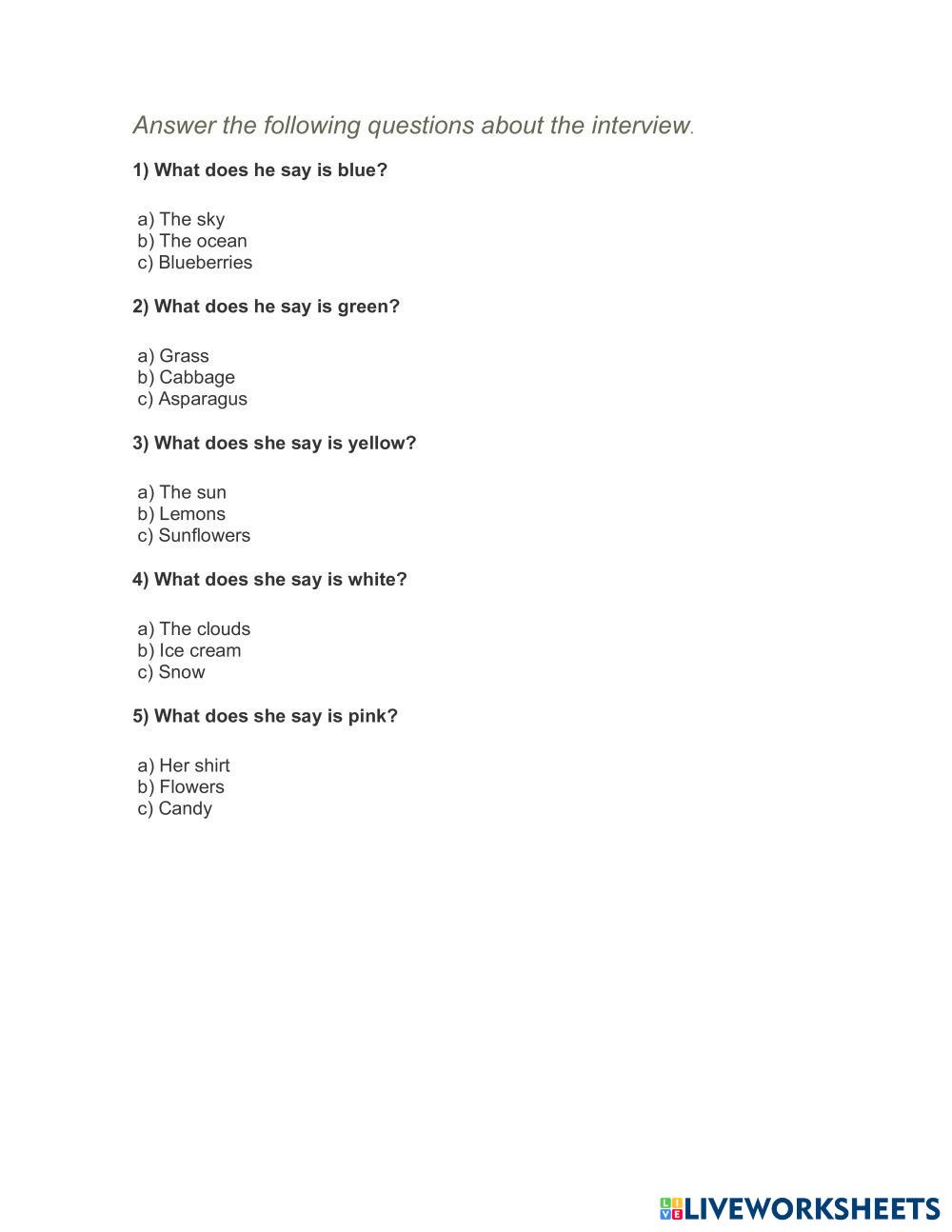 Answer the following questions about the interview.

1) What does he say is blue?

a) The sky
b) The ocean
c) Blueberries

2) What does he say is green?

a) Grass
b) Cabbage
c) Asparagus

3) What does she say is yellow?

a) The sun
b) Lemons
c) Sunflowers

4) What does she say is white?

a) The clouds
b) Ice cream
c) Snow

5) What does she say is pink?

a) Her shirt
b) Flowers
c) Candy

LIVEWORKSHEETS